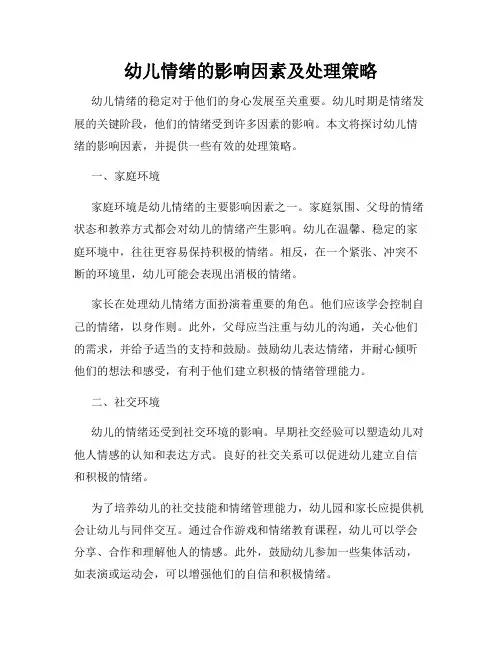 幼儿情绪的影响因素及处理策略

幼儿情绪的稳定对于他们的身心发展至关重要。幼儿时期是情绪发展的关键阶段，他们的情绪受到许多因素的影响。本文将探讨幼儿情绪的影响因素，并提供一些有效的处理策略。

一、家庭环境

家庭环境是幼儿情绪的主要影响因素之一。家庭氛围、父母的情绪状态和教养方式都会对幼儿的情绪产生影响。幼儿在温馨、稳定的家庭环境中，往往更容易保持积极的情绪。相反，在一个紧张、冲突不断的环境里，幼儿可能会表现出消极的情绪。

家长在处理幼儿情绪方面扮演着重要的角色。他们应该学会控制自己的情绪，以身作则。此外，父母应当注重与幼儿的沟通，关心他们的需求，并给予适当的支持和鼓励。鼓励幼儿表达情绪，并耐心倾听他们的想法和感受，有利于他们建立积极的情绪管理能力。

二、社交环境

幼儿的情绪还受到社交环境的影响。早期社交经验可以塑造幼儿对他人情感的认知和表达方式。良好的社交关系可以促进幼儿建立自信和积极的情绪。

为了培养幼儿的社交技能和情绪管理能力，幼儿园和家长应提供机会让幼儿与同伴交互。通过合作游戏和情绪教育课程，幼儿可以学会分享、合作和理解他人的情感。此外，鼓励幼儿参加一些集体活动，如表演或运动会，可以增强他们的自信和积极情绪。